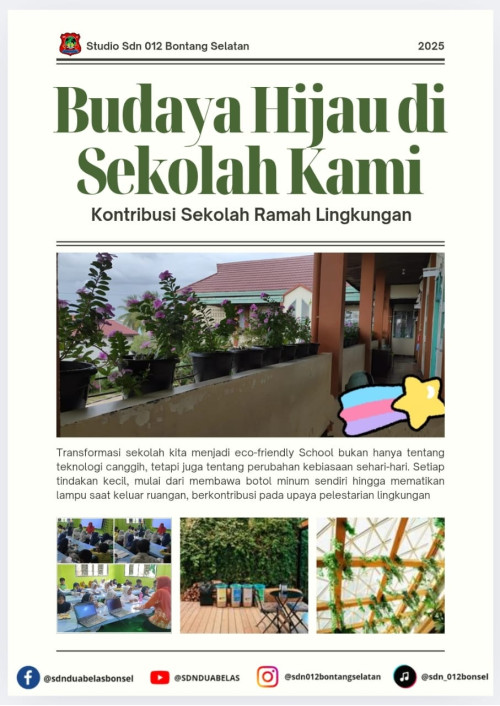 Studio Sdn 012 Bontang Selatan

2025

Budaya Hijau di Sekolah Kami

Kontribusi Sekolah Ramah Lingkungan

Transformasi sekolah kita menjadi eco-friendly School bukan hanya tentang teknologi canggih, tetapi juga tentang perubahan kebiasaan sehari-hari. Setiap tindakan kecil, mulai dari membawa botol minum sendiri hingga mematikan lampu saat keluar ruangan, berkontribusi pada upaya pelestarian lingkungan

@sdnduabelasbonsel @SDNDUABELAS @sdn012bontangselatan @sdn_012bonsel